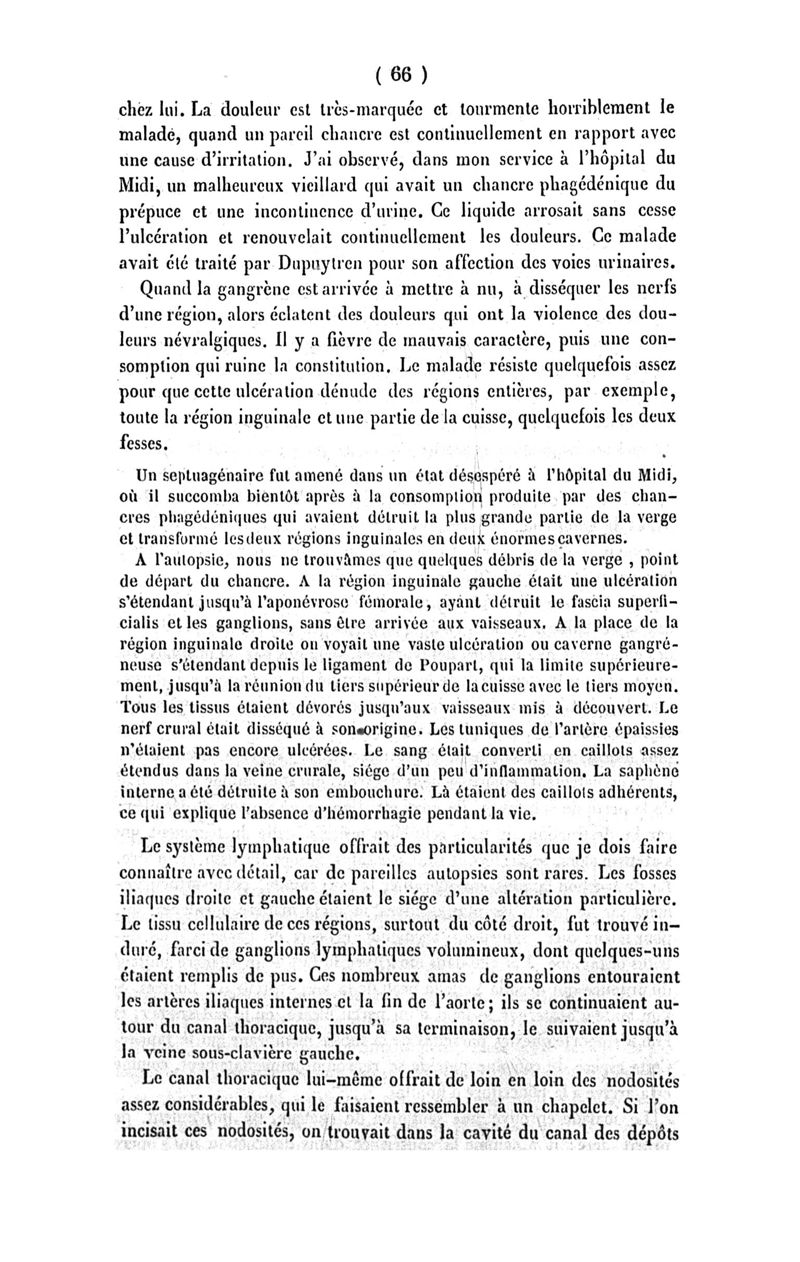 ( 66 )

chez lui. La douleur est très-marquée et tourmente horriblement le malade, quand un pareil chancre est continuellement en rapport avec une cause d'irritation. J'ai observé, dans mon service à l'hôpital du Midi, un malheureux vieillard qui avait un chancre phagédénique du prépuce et une incontinence d'urine. Ce liquide arrosait sans cesse l'ulcération et renouvelait continuellement les douleurs. Ce malade avait été traité par Dupuytren pour son affection des voies urinaires.

Quand la gangrène est arrivée à mettre à nu, à disséquer les nerfs d'une région, alors éclatent des douleurs qui ont la violence des douleurs névralgiques. Il y a fièvre de mauvais caractère, puis une consomption qui ruine la constitution. Le malade résiste quelquefois assez pour que cette ulcération dénude des régions entières, par exemple, toute la région inguinale et une partie de la cuisse, quelquefois les deux fesses.

Un septuagénaire fut amené dans un état désespéré à l'hôpital du Midi, où il succomba bientôt après à la consomption produite par des chancres phagédéniques qui avaient détruit la plus grande partie de la verge et transformé les deux régions inguinales en deux énormes cavernes.

A l'autopsie, nous ne trouvâmes que quelques débris de la verge, point de départ du chancre. A la région inguinale gauche était une ulcération s'étendant jusqu'à l'aponévrose fémorale, ayant détruit le fascia superficialis et les ganglions, sans être arrivée aux vaisseaux. A la place de la région inguinale droite on voyait une vaste ulcération ou caverne gangréneuse s'étendant depuis le ligament de Poupart, qui la limite supérieurement, jusqu'à la réunion du tiers supérieur de la cuisse avec le tiers moyen. Tous les tissus étaient dévorés jusqu'aux vaisseaux mis à découvert. Le nerf crural était disséqué à son origine. Les tuniques de l'artère épaissies n'étaient pas encore ulcérées. Le sang était converti en caillots assez étendus dans la veine crurale, siége d'un peu d'inflammation. La saphène interne a été détruite à son embouchure. Là étaient des caillots adhérents, ce qui explique l'absence d'hémorrhagie pendant la vie.

Le système lymphatique offrait des particularités que je dois faire connaître avec détail, car de pareilles autopsies sont rares. Les fosses iliaques droite et gauche étaient le siége d'une altération particulière. Le tissu cellulaire de ces régions, surtout du côté droit, fut trouvé induré, farci de ganglions lymphatiques volumineux, dont quelques-uns étaient remplis de pus. Ces nombreux amas de ganglions entouraient les artères iliaques internes et la fin de l'aorte; ils se continuaient autour du canal thoracique, jusqu'à sa terminaison, le suivaient jusqu'à la veine sous-clavière gauche.

Le canal thoracique lui-même offrait de loin en loin des nodosités assez considérables, qui le faisaient ressembler à un chapelet. Si l'on incisait ces nodosités, on trouvait dans la cavité du canal des dépôts